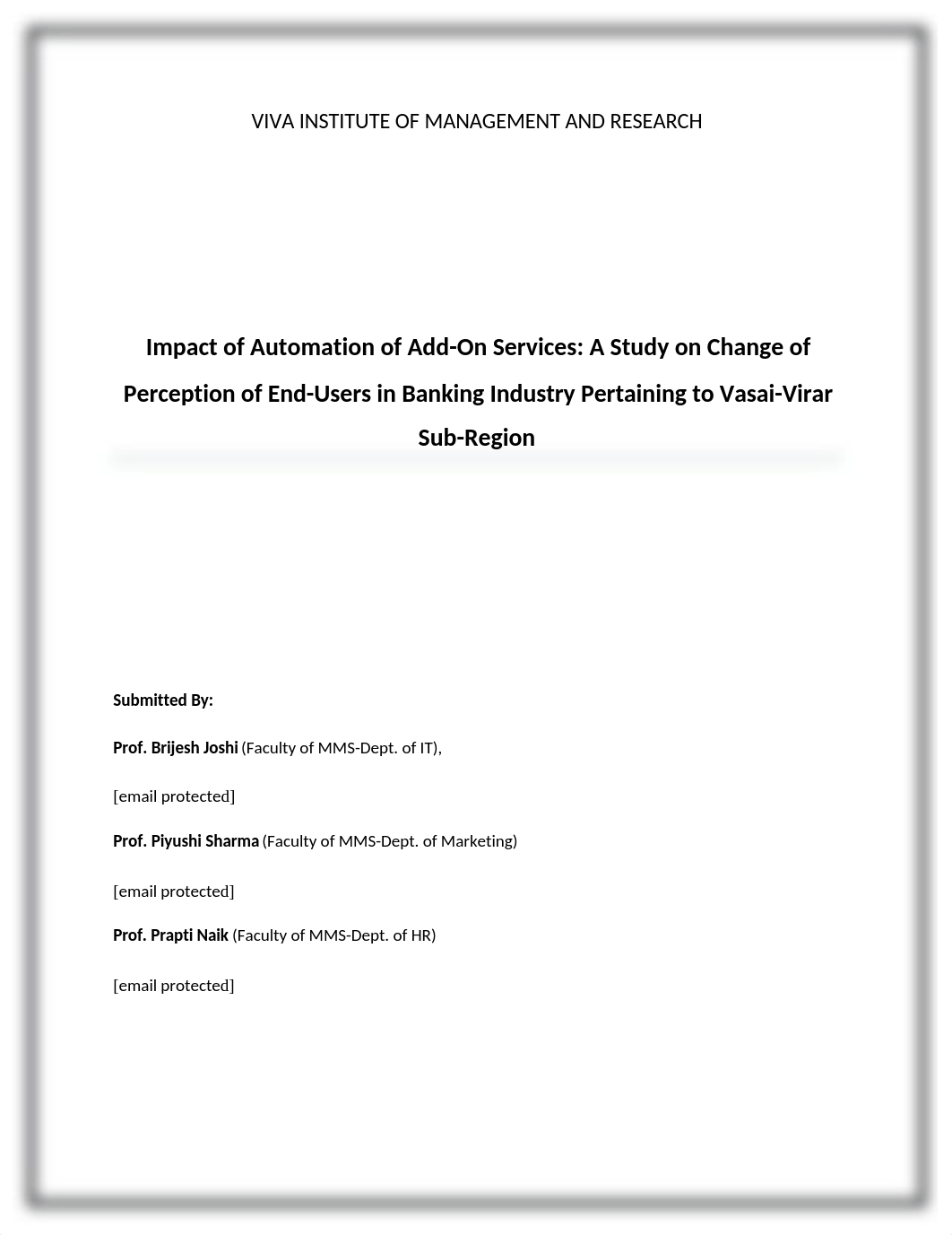 VIVA INSTITUTE OF MANAGEMENT AND RESEARCH

Impact of Automation of Add-On Services: A Study on Change of Perception of End-Users in Banking Industry Pertaining to Vasai-Virar Sub-Region

Submitted By:

Prof. Brijesh Joshi (Faculty of MMS-Dept. of IT),

[email protected]

Prof. Piyushi Sharma (Faculty of MMS-Dept. of Marketing)

[email protected]

Prof. Prapti Naik (Faculty of MMS-Dept. of HR)

[email protected]